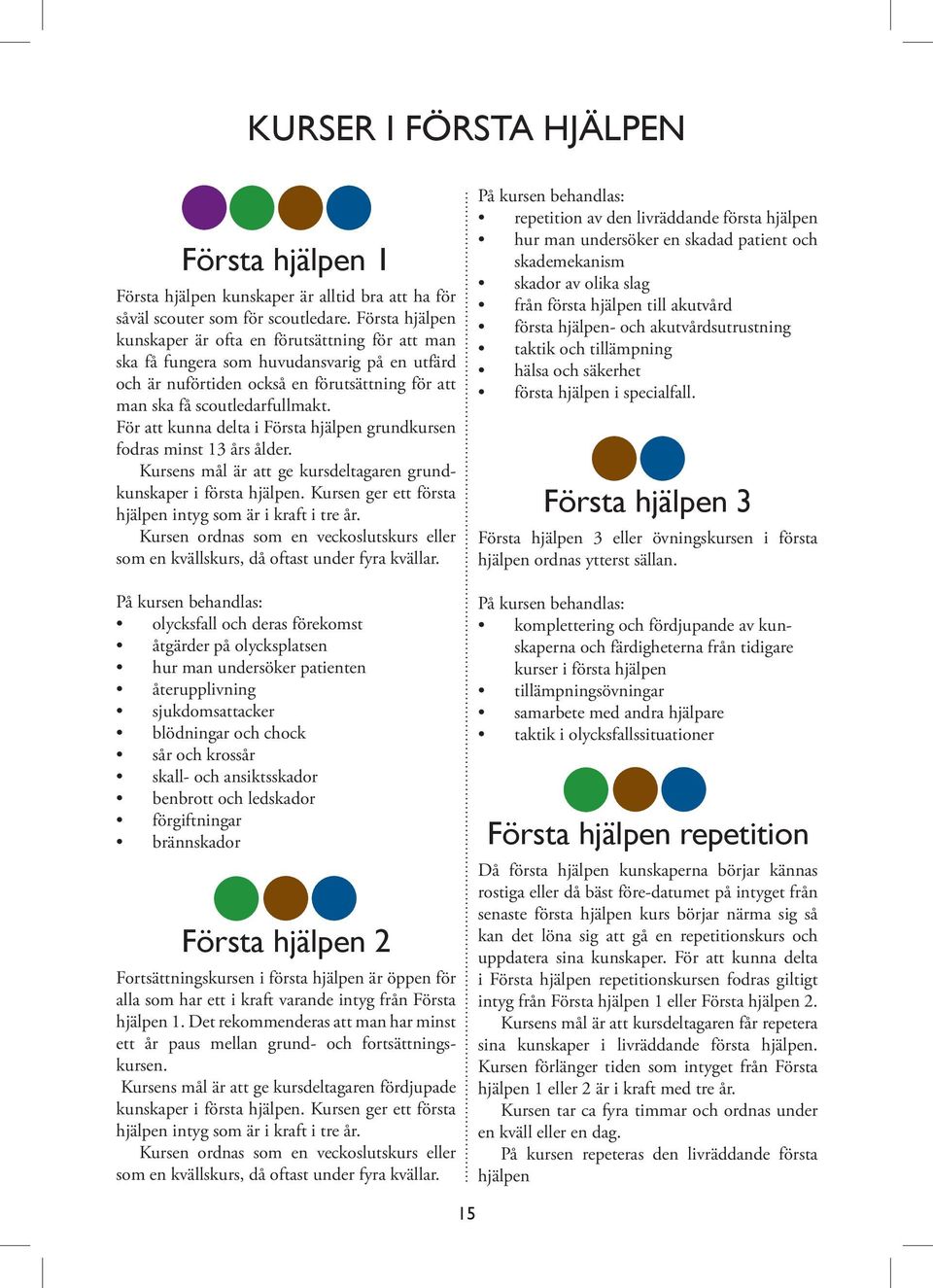 KURSER I FÖRSTA HJÄLPEN

Första hjälpen 1

Första hjälpen kunskaper är alltid bra att ha för såväl scouter som för scoutledare. Första hjälpen kunskaper är ofta en förutsättning för att man ska få fungera som huvudansvarig på en utfärd och är nuförtiden också en förutsättning för att man ska få scoutledarfullmakt.
För att kunna delta i Första hjälpen grundkursen fodras minst 13 års ålder.
Kursens mål är att ge kursdeltagaren grundkunskaper i första hjälpen. Kursen ger ett första hjälpen intyg som är i kraft i tre år.
Kursen ordnas som en veckoslutskurs eller som en kvällskurs, då oftast under fyra kvällar.

På kursen behandlas:
• olycksfall och deras förekomst
• åtgärder på olycksplatsen
• hur man undersöker patienten
• återupplivning
• sjukdomsattacker
• blödningar och chock
• sår och krossår
• skall- och ansiktsskador
• benbrott och ledskador
• förgiftningar
• brännskador

Första hjälpen 2

Fortsättningskursen i första hjälpen är öppen för alla som har ett i kraft varande intyg från Första hjälpen 1. Det rekommenderas att man har minst ett år paus mellan grund- och fortsättningskursen.
Kursens mål är att ge kursdeltagaren fördjupade kunskaper i första hjälpen. Kursen ger ett första hjälpen intyg som är i kraft i tre år.
Kursen ordnas som en veckoslutskurs eller som en kvällskurs, då oftast under fyra kvällar.

På kursen behandlas:
• repetition av den livräddande första hjälpen
• hur man undersöker en skadad patient och skademekanism
• skador av olika slag
• från första hjälpen till akutvård
• första hjälpen- och akutvårdsutrustning
• taktik och tillämpning
• hälsa och säkerhet
• första hjälpen i specialfall.

Första hjälpen 3

Första hjälpen 3 eller övningskursen i första hjälpen ordnas ytterst sällan.

På kursen behandlas:
• komplettering och fördjupande av kunskaperna och färdigheterna från tidigare kurser i första hjälpen
• tillämpningsövningar
• samarbete med andra hjälpare
• taktik i olycksfallssituationer

Första hjälpen repetition

Då första hjälpen kunskaperna börjar kännas rostiga eller då bäst före-datumet på intyget från senaste första hjälpen kurs börjar närma sig så kan det löna sig att gå en repetitionskurs och uppdatera sina kunskaper. För att kunna delta i Första hjälpen repetitionskursen fodras giltigt intyg från Första hjälpen 1 eller Första hjälpen 2.
Kursens mål är att kursdeltagaren får repetera sina kunskaper i livräddande första hjälpen. Kursen förlänger tiden som intyget från Första hjälpen 1 eller 2 är i kraft med tre år.
Kursen tar ca fyra timmar och ordnas under en kväll eller en dag.
På kursen repeteras den livräddande första hjälpen

15